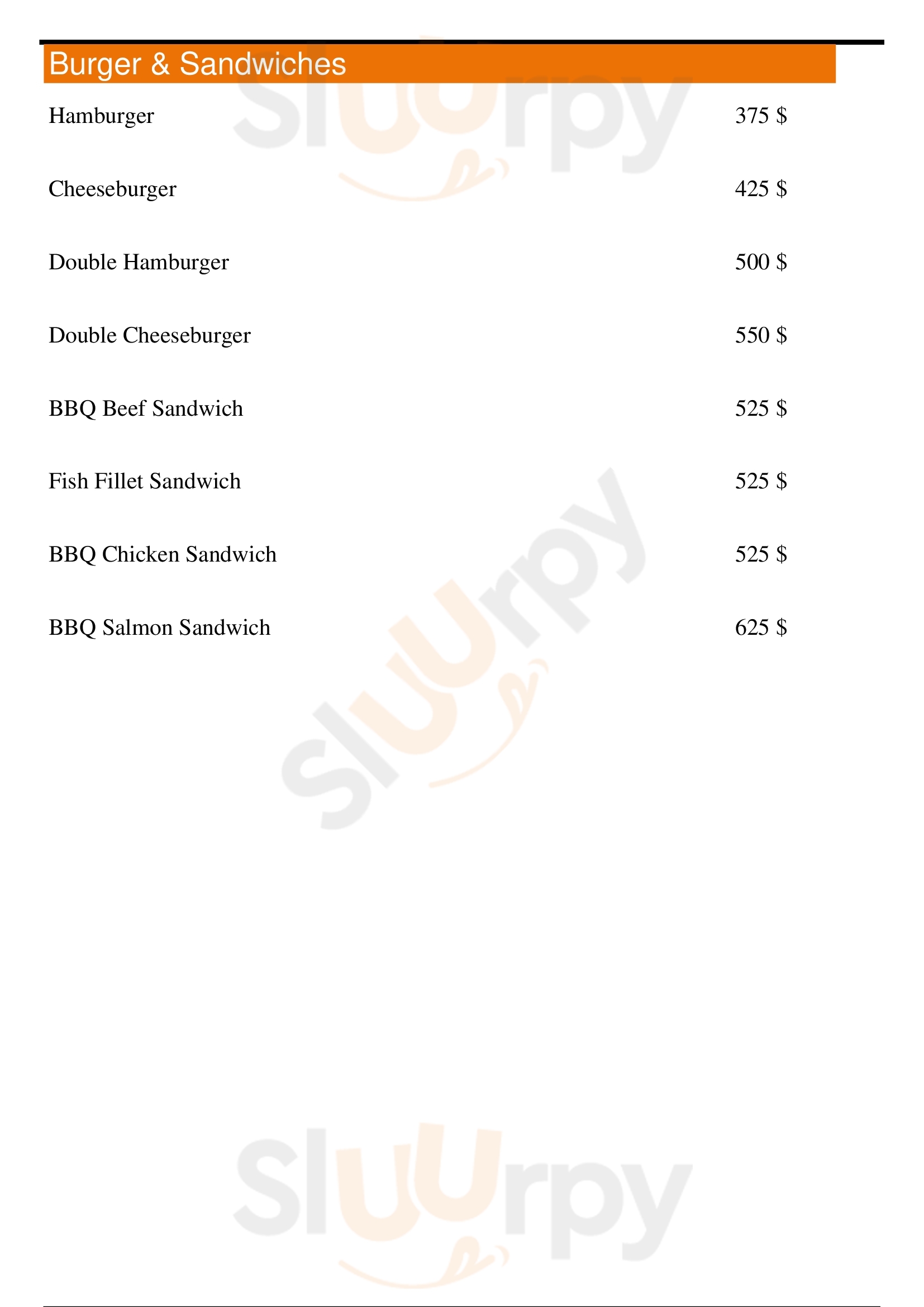 Burger & Sandwiches

Hamburger 375 $

Cheeseburger 425 $

Double Hamburger 500 $

Double Cheeseburger 550 $

BBQ Beef Sandwich 525 $

Fish Fillet Sandwich 525 $

BBQ Chicken Sandwich 525 $

BBQ Salmon Sandwich 625 $

Sluurpy

Sluurpy

Sluurpy